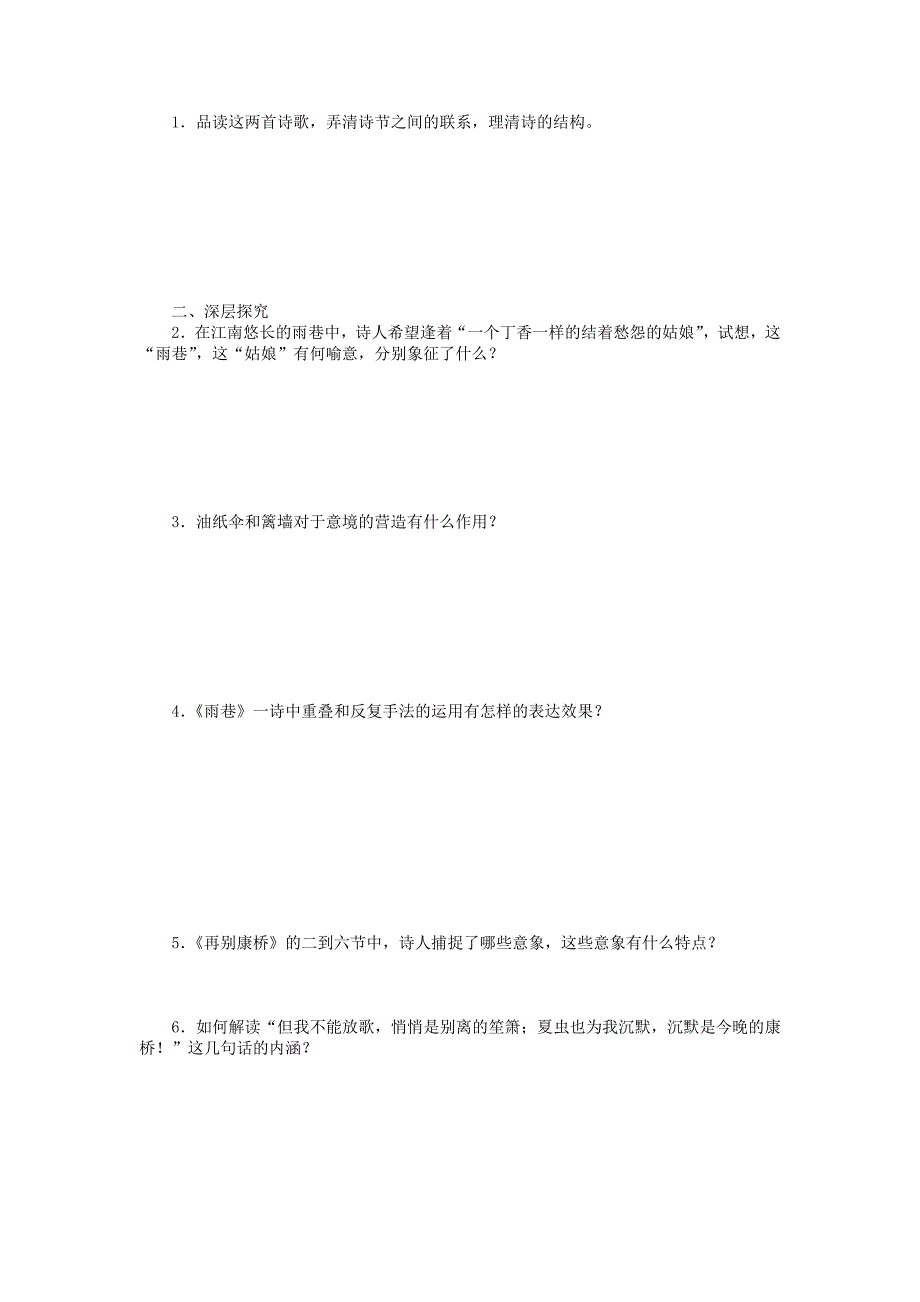 1．品读这两首诗歌，弄清诗节之间的联系，理清诗的结构。

二、深层探究

2．在江南悠长的雨巷中，诗人希望逢着“一个丁香一样的结着愁怨的姑娘”，试想，这“雨巷”，这“姑娘”有何喻意，分别象征了什么？

3．油纸伞和篱墙对于意境的营造有什么作用？

4.《雨巷》一诗中重叠和反复手法的运用有怎样的表达效果？

5.《再别康桥》的二到六节中，诗人捕捉了哪些意象，这些意象有什么特点？

6．如何解读“但我不能放歌，悄悄是别离的笙箫；夏虫也为我沉默，沉默是今晚的康桥！”这几句话的内涵？